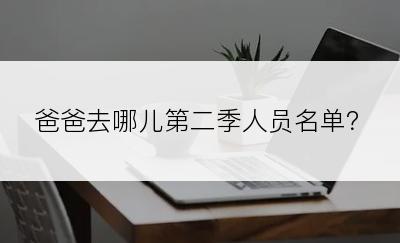 爸爸去哪儿第二季人员名单?